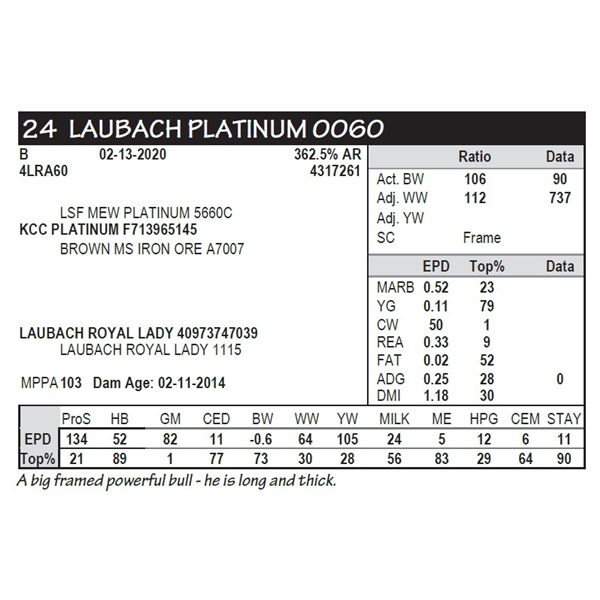 24 LAUBACH PLATINUM 0060

B 02-13-2020 362.5% AR
4LRA60 4317261

LSF MEW PLATINUM 5660C
KCC PLATINUM F713965145
BROWN MS IRON ORE A7007

LAUBACH ROYAL LADY 40973747039
LAUBACH ROYAL LADY 1115

MPPA 103 Dam Age: 02-11-2014

| | Ratio | Data |
|---|---|---|
| Act. BW | 106 | 90 |
| Adj. WW | 112 | 737 |
| Adj. YW | | |
| SC | Frame | |

| | EPD | Top% | Data |
|---|---|---|---|
| MARB | 0.52 | 23 | |
| YG | 0.11 | 79 | |
| CW | 50 | 1 | |
| REA | 0.33 | 9 | |
| FAT | 0.02 | 52 | |
| ADG | 0.25 | 28 | 0 |
| DMI | 1.18 | 30 | |

| | ProS | HB | GM | CED | BW | WW | YW | MILK | ME | HPG | CEM | STAY |
|---|---|---|---|---|---|---|---|---|---|---|---|---|
| EPD | 134 | 52 | 82 | 11 | -0.6 | 64 | 105 | 24 | 5 | 12 | 6 | 11 |
| Top% | 21 | 89 | 1 | 77 | 73 | 30 | 28 | 56 | 83 | 29 | 64 | 90 |

A big framed powerful bull - he is long and thick.